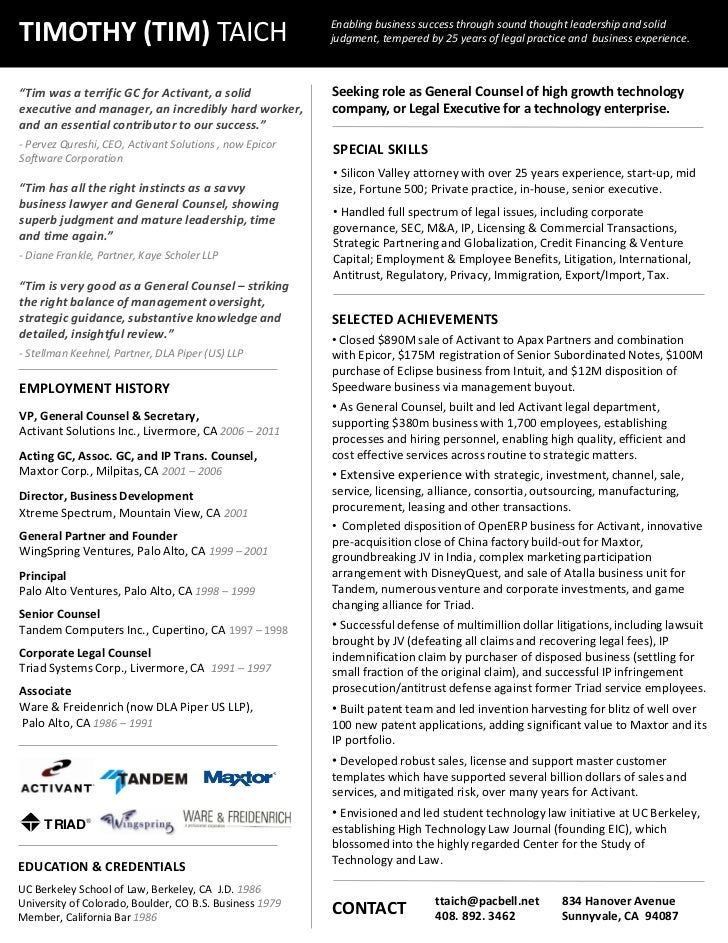 TIMOTHY (TIM) TAICH

Enabling business success through sound thought leadership and solid judgment, tempered by 25 years of legal practice and business experience.

"Tim was a terrific GC for Activant, a solid executive and manager, an incredibly hard worker, and an essential contributor to our success."
- Pervez Qureshi, CEO, Activant Solutions , now Epicor Software Corporation

"Tim has all the right instincts as a savvy business lawyer and General Counsel, showing superb judgment and mature leadership, time and time again."
- Diane Frankle, Partner, Kaye Scholer LLP

"Tim is very good as a General Counsel – striking the right balance of management oversight, strategic guidance, substantive knowledge and detailed, insightful review."
- Stellman Keehnel, Partner, DLA Piper (US) LLP

EMPLOYMENT HISTORY

VP, General Counsel & Secretary,
Activant Solutions Inc., Livermore, CA 2006 – 2011

Acting GC, Assoc. GC, and IP Trans. Counsel,
Maxtor Corp., Milpitas, CA 2001 – 2006

Director, Business Development
Xtreme Spectrum, Mountain View, CA 2001

General Partner and Founder
WingSpring Ventures, Palo Alto, CA 1999 – 2001

Principal
Palo Alto Ventures, Palo Alto, CA 1998 – 1999

Senior Counsel
Tandem Computers Inc., Cupertino, CA 1997 – 1998

Corporate Legal Counsel
Triad Systems Corp., Livermore, CA 1991 – 1997

Associate
Ware & Freidenrich (now DLA Piper US LLP),
Palo Alto, CA 1986 – 1991

ACTIVANT TANDEM Maxtor
TRIAD Wingspring WARE & FREIDENRICH

EDUCATION & CREDENTIALS

UC Berkeley School of Law, Berkeley, CA J.D. 1986
University of Colorado, Boulder, CO B.S. Business 1979
Member, California Bar 1986

Seeking role as General Counsel of high growth technology company, or Legal Executive for a technology enterprise.

SPECIAL SKILLS

• Silicon Valley attorney with over 25 years experience, start-up, mid size, Fortune 500; Private practice, in-house, senior executive.

• Handled full spectrum of legal issues, including corporate governance, SEC, M&A, IP, Licensing & Commercial Transactions, Strategic Partnering and Globalization, Credit Financing & Venture Capital; Employment & Employee Benefits, Litigation, International, Antitrust, Regulatory, Privacy, Immigration, Export/Import, Tax.

SELECTED ACHIEVEMENTS

• Closed $890M sale of Activant to Apax Partners and combination with Epicor, $175M registration of Senior Subordinated Notes, $100M purchase of Eclipse business from Intuit, and $12M disposition of Speedware business via management buyout.

• As General Counsel, built and led Activant legal department, supporting $380m business with 1,700 employees, establishing processes and hiring personnel, enabling high quality, efficient and cost effective services across routine to strategic matters.

• Extensive experience with strategic, investment, channel, sale, service, licensing, alliance, consortia, outsourcing, manufacturing, procurement, leasing and other transactions.

• Completed disposition of OpenERP business for Activant, innovative pre-acquisition close of China factory build-out for Maxtor, groundbreaking JV in India, complex marketing participation arrangement with DisneyQuest, and sale of Atalla business unit for Tandem, numerous venture and corporate investments, and game changing alliance for Triad.

• Successful defense of multimillion dollar litigations, including lawsuit brought by JV (defeating all claims and recovering legal fees), IP indemnification claim by purchaser of disposed business (settling for small fraction of the original claim), and successful IP infringement prosecution/antitrust defense against former Triad service employees.

• Built patent team and led invention harvesting for blitz of well over 100 new patent applications, adding significant value to Maxtor and its IP portfolio.

• Developed robust sales, license and support master customer templates which have supported several billion dollars of sales and services, and mitigated risk, over many years for Activant.

• Envisioned and led student technology law initiative at UC Berkeley, establishing High Technology Law Journal (founding EIC), which blossomed into the highly regarded Center for the Study of Technology and Law.

CONTACT ttaich@pacbell.net 408. 892. 3462 834 Hanover Avenue Sunnyvale, CA 94087